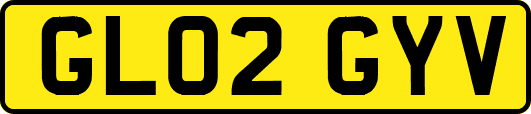 GL02 GYV